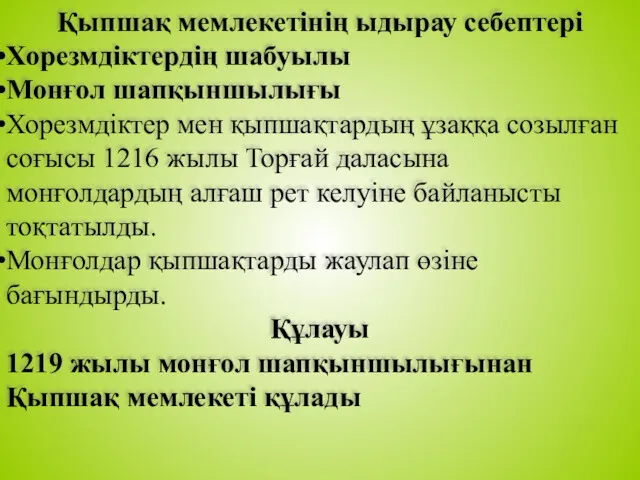 Қыпшақ мемлекетінің ыдырау себептері

•Хорезмдіктердің шабуылы
•Монғол шапқыншылығы
•Хорезмдіктер мен қыпшақтардың ұзаққа созылған соғысы 1216 жылы Торғай даласына монғолдардың алғаш рет келуіне байланысты тоқтатылды.
•Монғолдар қыпшақтарды жаулап өзіне бағындырды.

Құлауы

1219 жылы монғол шапқыншылығынан Қыпшақ мемлекеті құлады